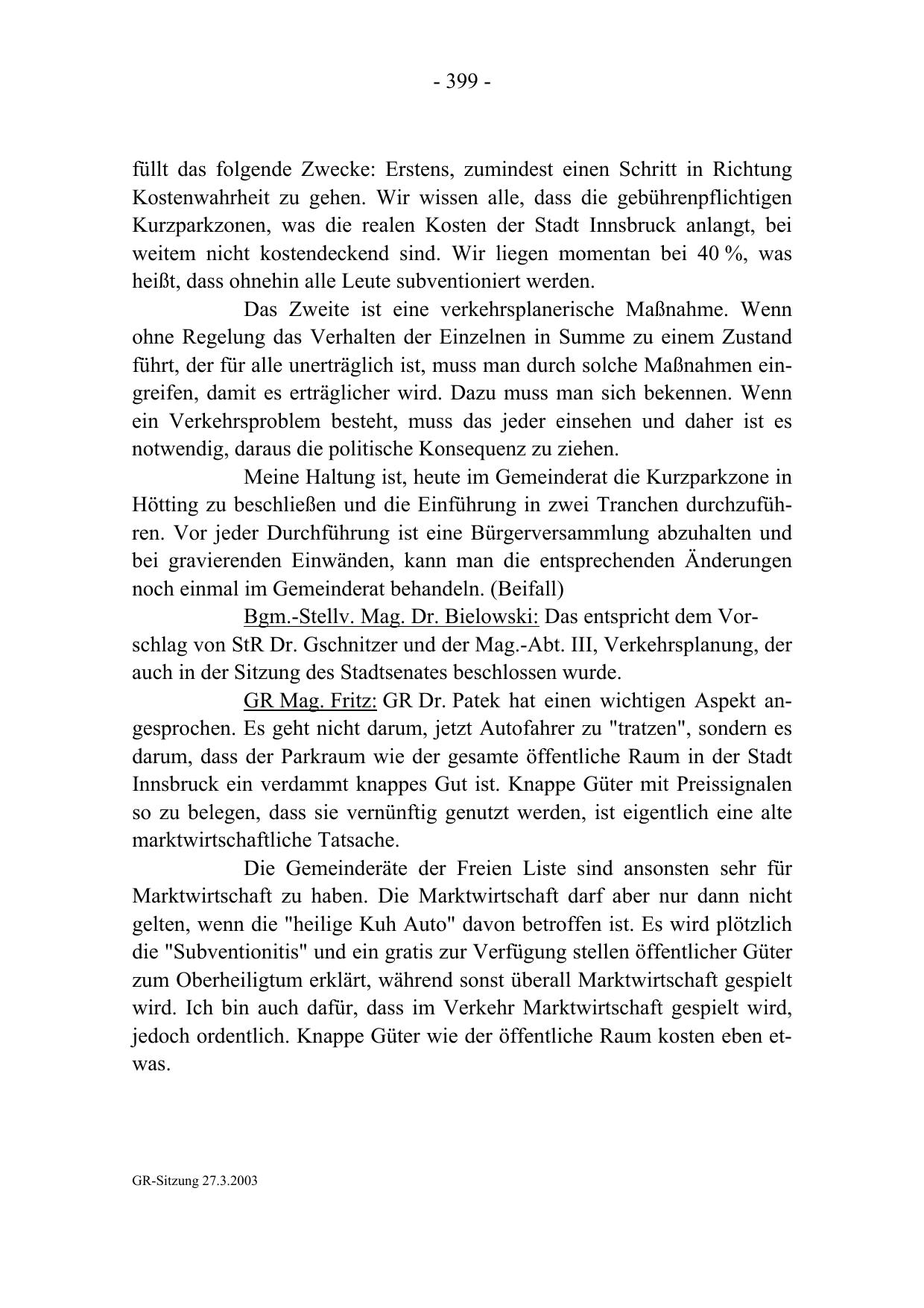 - 399 -

füllt das folgende Zwecke: Erstens, zumindest einen Schritt in Richtung Kostenwahrheit zu gehen. Wir wissen alle, dass die gebührenpflichtigen Kurzparkzonen, was die realen Kosten der Stadt Innsbruck anlangt, bei weitem nicht kostendeckend sind. Wir liegen momentan bei 40 %, was heißt, dass ohnehin alle Leute subventioniert werden.

Das Zweite ist eine verkehrsplanerische Maßnahme. Wenn ohne Regelung das Verhalten der Einzelnen in Summe zu einem Zustand führt, der für alle unerträglich ist, muss man durch solche Maßnahmen eingreifen, damit es erträglicher wird. Dazu muss man sich bekennen. Wenn ein Verkehrsproblem besteht, muss das jeder einsehen und daher ist es notwendig, daraus die politische Konsequenz zu ziehen.

Meine Haltung ist, heute im Gemeinderat die Kurzparkzone in Hötting zu beschließen und die Einführung in zwei Tranchen durchzuführen. Vor jeder Durchführung ist eine Bürgerversammlung abzuhalten und bei gravierenden Einwänden, kann man die entsprechenden Änderungen noch einmal im Gemeinderat behandeln. (Beifall)

Bgm.-Stellv. Mag. Dr. Bielowski: Das entspricht dem Vorschlag von StR Dr. Gschnitzer und der Mag.-Abt. III, Verkehrsplanung, der auch in der Sitzung des Stadtsenates beschlossen wurde.

GR Mag. Fritz: GR Dr. Patek hat einen wichtigen Aspekt angesprochen. Es geht nicht darum, jetzt Autofahrer zu "tratzen", sondern es darum, dass der Parkraum wie der gesamte öffentliche Raum in der Stadt Innsbruck ein verdammt knappes Gut ist. Knappe Güter mit Preissignalen so zu belegen, dass sie vernünftig genutzt werden, ist eigentlich eine alte marktwirtschaftliche Tatsache.

Die Gemeinderäte der Freien Liste sind ansonsten sehr für Marktwirtschaft zu haben. Die Marktwirtschaft darf aber nur dann nicht gelten, wenn die "heilige Kuh Auto" davon betroffen ist. Es wird plötzlich die "Subventionitis" und ein gratis zur Verfügung stellen öffentlicher Güter zum Oberheiligtum erklärt, während sonst überall Marktwirtschaft gespielt wird. Ich bin auch dafür, dass im Verkehr Marktwirtschaft gespielt wird, jedoch ordentlich. Knappe Güter wie der öffentliche Raum kosten eben etwas.

GR-Sitzung 27.3.2003